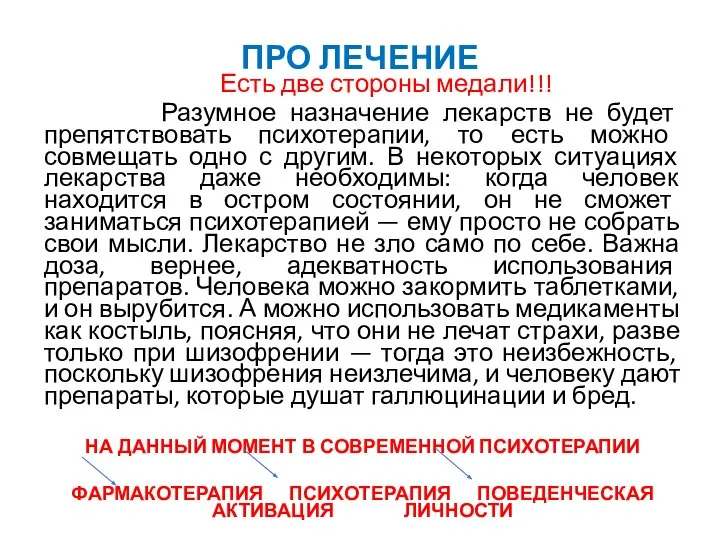 ПРО ЛЕЧЕНИЕ

Есть две стороны медали!!!

Разумное назначение лекарств не будет препятствовать психотерапии, то есть можно совмещать одно с другим. В некоторых ситуациях лекарства даже необходимы: когда человек находится в остром состоянии, он не сможет заниматься психотерапией — ему просто не собрать свои мысли. Лекарство не зло само по себе. Важна доза, вернее, адекватность использования препаратов. Человека можно закормить таблетками, и он вырубится. А можно использовать медикаменты как костыль, поясняя, что они не лечат страхи, разве только при шизофрении — тогда это неизбежность, поскольку шизофрения неизлечима, и человеку дают препараты, которые душат галлюцинации и бред.

НА ДАННЫЙ МОМЕНТ В СОВРЕМЕННОЙ ПСИХОТЕРАПИИ

ФАРМАКОТЕРАПИЯ ПСИХОТЕРАПИЯ ПОВЕДЕНЧЕСКАЯ АКТИВАЦИЯ ЛИЧНОСТИ